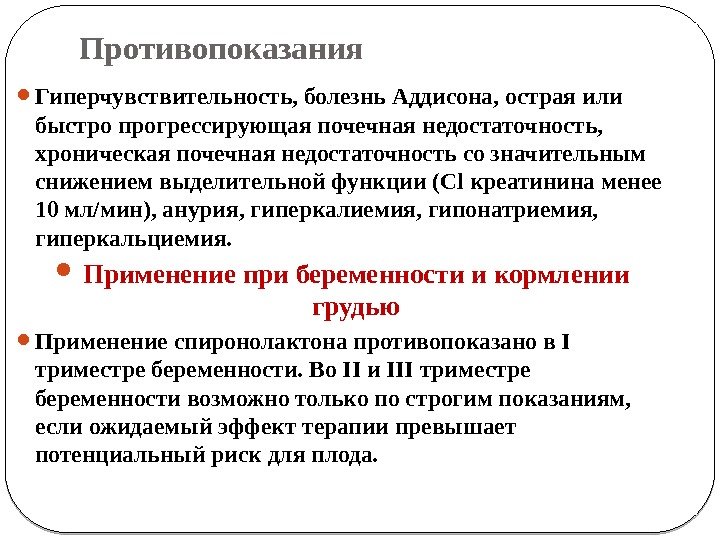 Противопоказания

Гиперчувствительность, болезнь Аддисона, острая или быстро прогрессирующая почечная недостаточность, хроническая почечная недостаточность со значительным снижением выделительной функции (Cl креатинина менее 10 мл/мин), анурия, гиперкалиемия, гипонатриемия, гиперкальциемия.

Применение при беременности и кормлении грудью

Применение спиронолактона противопоказано в I триместре беременности. Во II и III триместре беременности возможно только по строгим показаниям, если ожидаемый эффект терапии превышает потенциальный риск для плода.